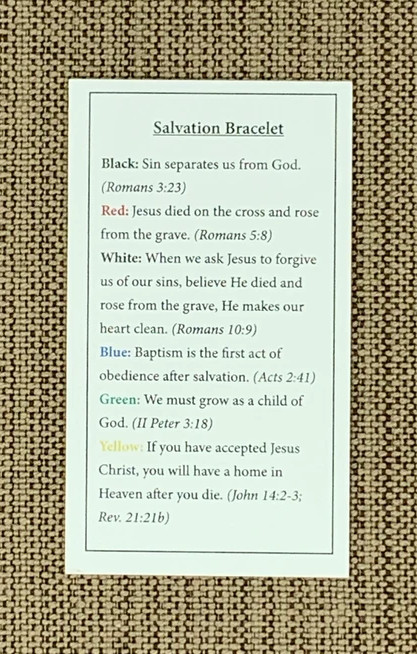 Salvation Bracelet

Black: Sin separates us from God. (Romans 3:23)

Red: Jesus died on the cross and rose from the grave. (Romans 5:8)

White: When we ask Jesus to forgive us of our sins, believe He died and rose from the grave, He makes our heart clean. (Romans 10:9)

Blue: Baptism is the first act of obedience after salvation. (Acts 2:41)

Green: We must grow as a child of God. (II Peter 3:18)

Yellow: If you have accepted Jesus Christ, you will have a home in Heaven after you die. (John 14:2-3; Rev. 21:21b)